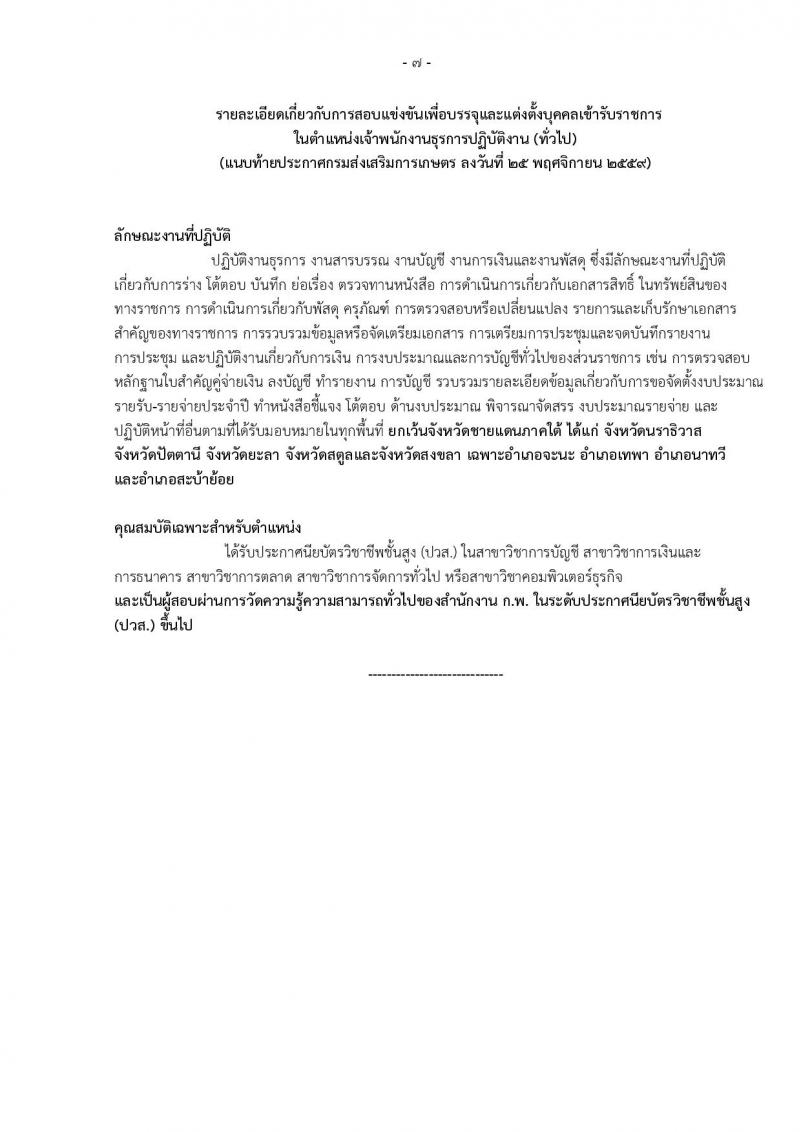 - ๗ -

รายละเอียดเกี่ยวกับการสอบแข่งขันเพื่อบรรจุและแต่งตั้งบุคคลเข้ารับราชการ
ในตำแหน่งเจ้าพนักงานธุรการปฏิบัติงาน (ทั่วไป)
(แนบท้ายประกาศกรมส่งเสริมการเกษตร ลงวันที่ ๒๕ พฤศจิกายน ๒๕๕๙)

ลักษณะงานที่ปฏิบัติ

ปฏิบัติงานธุรการ งานสารบรรณ งานบัญชี งานการเงินและงานพัสดุ ซึ่งมีลักษณะงานที่ปฏิบัติเกี่ยวกับการร่าง โต้ตอบ บันทึก ย่อเรื่อง ตรวจทานหนังสือ การดำเนินการเกี่ยวกับเอกสารสิทธิ์ ในทรัพย์สินของทางราชการ การดำเนินการเกี่ยวกับพัสดุ ครุภัณฑ์ การตรวจสอบหรือเปลี่ยนแปลง รายการและเก็บรักษาเอกสารสำคัญของทางราชการ การรวบรวมข้อมูลหรือจัดเตรียมเอกสาร การเตรียมการประชุมและจดบันทึกรายงานการประชุม และปฏิบัติงานเกี่ยวกับการเงิน การงบประมาณและการบัญชีทั่วไปของส่วนราชการ เช่น การตรวจสอบหลักฐานใบสำคัญคู่จ่ายเงิน ลงบัญชี ทำรายงาน การบัญชี รวบรวมรายละเอียดข้อมูลเกี่ยวกับการขอจัดตั้งงบประมาณรายรับ-รายจ่ายประจำปี ทำหนังสือชี้แจง โต้ตอบ ด้านงบประมาณ พิจารณาจัดสรร งบประมาณรายจ่าย และปฏิบัติหน้าที่อื่นตามที่ได้รับมอบหมายในทุกพื้นที่ ยกเว้นจังหวัดชายแดนภาคใต้ ได้แก่ จังหวัดนราธิวาส จังหวัดปัตตานี จังหวัดยะลา จังหวัดสตูลและจังหวัดสงขลา เฉพาะอำเภอจะนะ อำเภอเทพา อำเภอนาทวี และอำเภอสะบ้าย้อย

คุณสมบัติเฉพาะสำหรับตำแหน่ง

ได้รับประกาศนียบัตรวิชาชีพชั้นสูง (ปวส.) ในสาขาวิชาการบัญชี สาขาวิชาการเงินและการธนาคาร สาขาวิชาการตลาด สาขาวิชาการจัดการทั่วไป หรือสาขาวิชาคอมพิวเตอร์ธุรกิจ และเป็นผู้สอบผ่านการวัดความรู้ความสามารถทั่วไปของสำนักงาน ก.พ. ในระดับประกาศนียบัตรวิชาชีพชั้นสูง (ปวส.) ขึ้นไป

-----------------------------